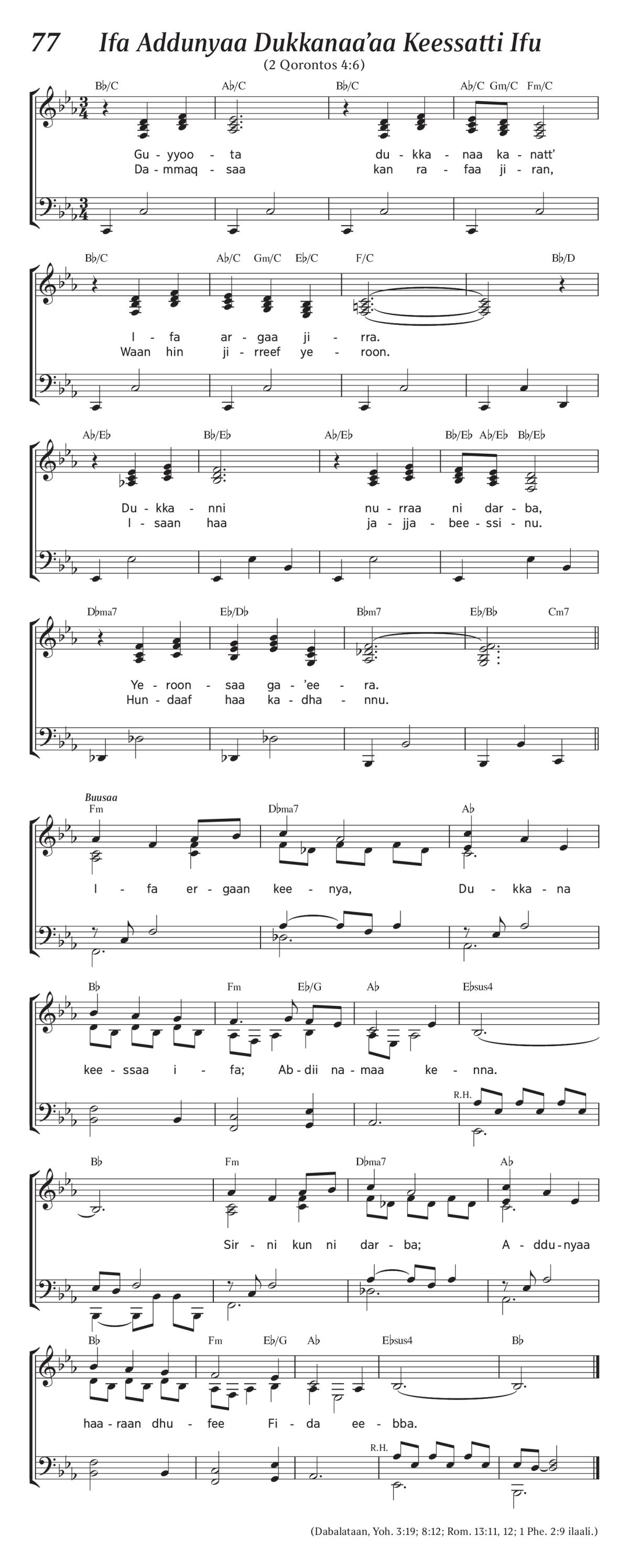 77 Ifa Addunyaa Dukkanaa'aa Keessatti Ifu

(2 Qorontos 4:6)

B♭/C A♭/C B♭/C A♭/C Gm/C Fm/C

Gu - yyoo - ta du - kka - naa ka - natt'

Da - mmaq - saa kan ra - faa ji - ran,

B♭/C A♭/C Gm/C E♭/C F/C B♭/D

I - fa ar - gaa ji - rra.

Waan hin ji - rreef ye - roon.

A♭/E♭ B♭/E♭ A♭/E♭ B♭/E♭ A♭/E♭ B♭/E♭

Du - kka - nni nu - rraa ni dar - ba,

I - saan haa ja - jja - bee - ssi - nu.

D♭ma7 E♭/D♭ B♭m7 E♭/B♭ Cm7

Ye - roon - saa ga - 'ee - ra.

Hun - daaf haa ka - dha - nnu.

Buusaa

Fm D♭ma7 A♭

I - fa er - gaan kee - nya, Du - kka - na

B♭ Fm E♭/G A♭ E♭sus4

kee - ssaa i - fa; Ab - dii na - maa ke - nna.

R.H.

B♭ Fm D♭ma7 A♭

Sir - ni kun ni dar - ba; A - ddu - nyaa

B♭ Fm E♭/G A♭ E♭sus4 B♭

haa - raan dhu - fee Fi - da ee - bba.

R.H.

(Dabalataan, Yoh. 3:19; 8:12; Rom. 13:11, 12; 1 Phe. 2:9 ilaali.)